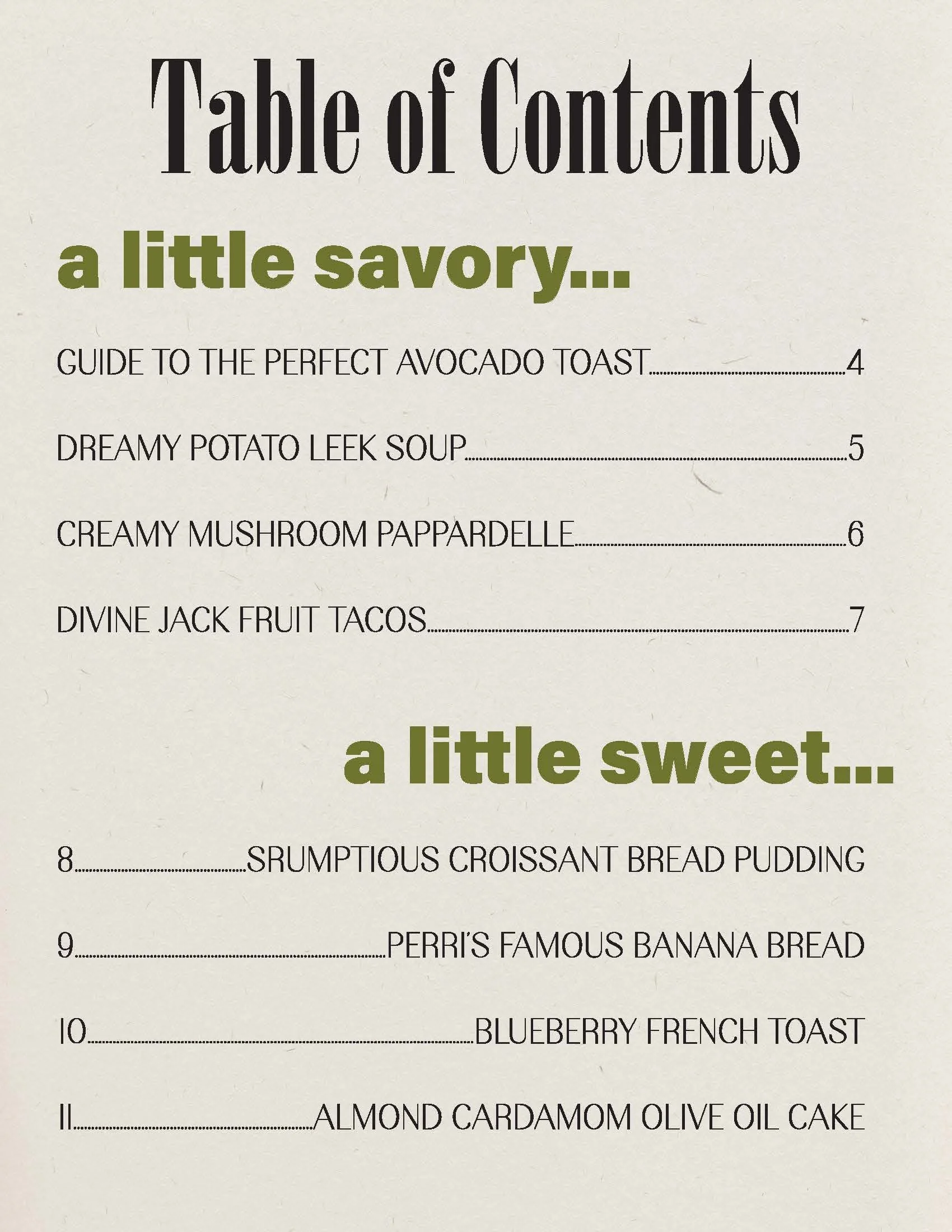 Table of Contents

a little savory...

GUIDE TO THE PERFECT AVOCADO TOAST 4

DREAMY POTATO LEEK SOUP 5

CREAMY MUSHROOM PAPPARDELLE 6

DIVINE JACK FRUIT TACOS 7

a little sweet...

8 SRUMPTIOUS CROISSANT BREAD PUDDING

9 PERRI'S FAMOUS BANANA BREAD

10 BLUEBERRY FRENCH TOAST

11 ALMOND CARDAMOM OLIVE OIL CAKE